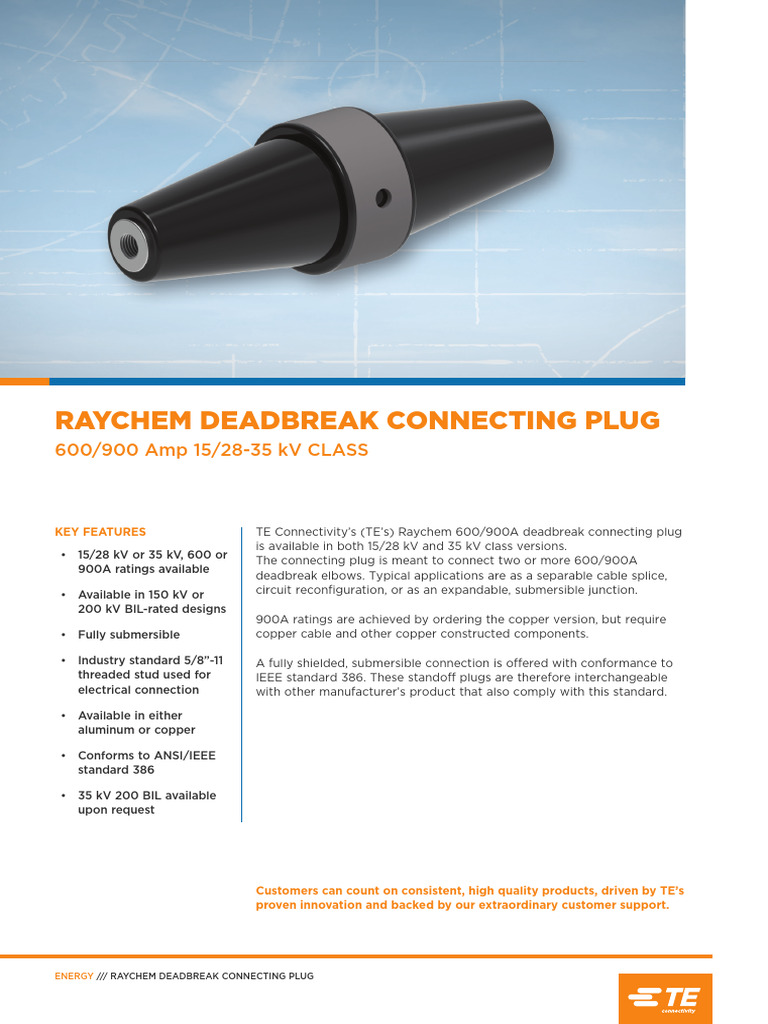 RAYCHEM DEADBREAK CONNECTING PLUG

600/900 Amp 15/28-35 kV CLASS

KEY FEATURES

• 15/28 kV or 35 kV, 600 or 900A ratings available
• Available in 150 kV or 200 kV BIL-rated designs
• Fully submersible
• Industry standard 5/8"-11 threaded stud used for electrical connection
• Available in either aluminum or copper
• Conforms to ANSI/IEEE standard 386
• 35 kV 200 BIL available upon request

TE Connectivity's (TE's) Raychem 600/900A deadbreak connecting plug is available in both 15/28 kV and 35 kV class versions.
The connecting plug is meant to connect two or more 600/900A deadbreak elbows. Typical applications are as a separable cable splice, circuit reconfiguration, or as an expandable, submersible junction.

900A ratings are achieved by ordering the copper version, but require copper cable and other copper constructed components.

A fully shielded, submersible connection is offered with conformance to IEEE standard 386. These standoff plugs are therefore interchangeable with other manufacturer's product that also comply with this standard.

Customers can count on consistent, high quality products, driven by TE's proven innovation and backed by our extraordinary customer support.

ENERGY /// RAYCHEM DEADBREAK CONNECTING PLUG

TE connectivity